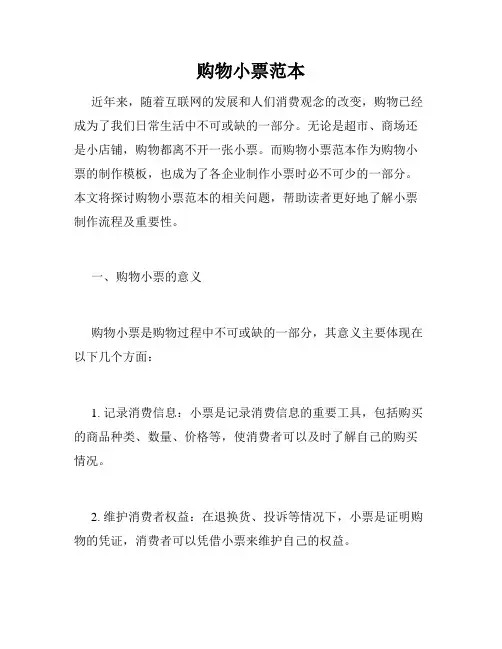 购物小票范本

近年来，随着互联网的发展和人们消费观念的改变，购物已经成为了我们日常生活中不可或缺的一部分。无论是超市、商场还是小店铺，购物都离不开一张小票。而购物小票范本作为购物小票的制作模板，也成为了各企业制作小票时必不可少的一部分。本文将探讨购物小票范本的相关问题，帮助读者更好地了解小票制作流程及重要性。

一、购物小票的意义

购物小票是购物过程中不可或缺的一部分，其意义主要体现在以下几个方面：

1. 记录消费信息：小票是记录消费信息的重要工具，包括购买的商品种类、数量、价格等，使消费者可以及时了解自己的购买情况。

2. 维护消费者权益：在退换货、投诉等情况下，小票是证明购物的凭证，消费者可以凭借小票来维护自己的权益。